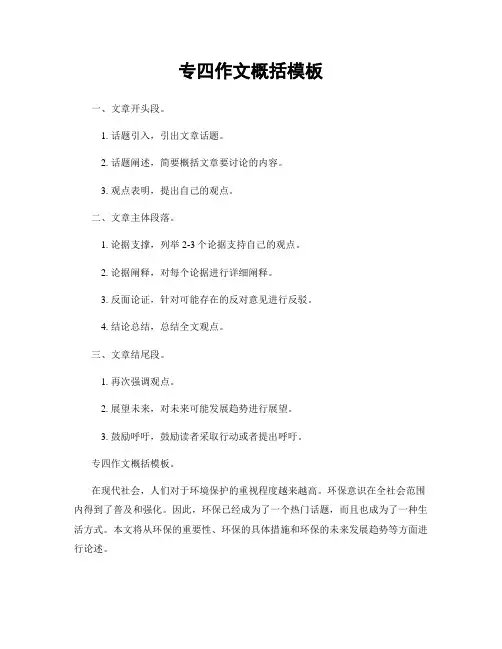 专四作文概括模板

一、文章开头段。

1. 话题引入，引出文章话题。

2. 话题阐述，简要概括文章要讨论的内容。

3. 观点表明，提出自己的观点。

二、文章主体段落。

1. 论据支撑，列举 2-3 个论据支持自己的观点。

2. 论据阐释，对每个论据进行详细阐释。

3. 反面论证，针对可能存在的反对意见进行反驳。

4. 结论总结，总结全文观点。

三、文章结尾段。

1. 再次强调观点。

2. 展望未来，对未来可能发展趋势进行展望。

3. 鼓励呼吁，鼓励读者采取行动或者提出呼吁。

专四作文概括模板。

在现代社会，人们对于环境保护的重视程度越来越高。环保意识在全社会范围内得到了普及和强化。因此，环保已经成为了一个热门话题，而且也成为了一种生活方式。本文将从环保的重要性、环保的具体措施和环保的未来发展趋势等方面进行论述。